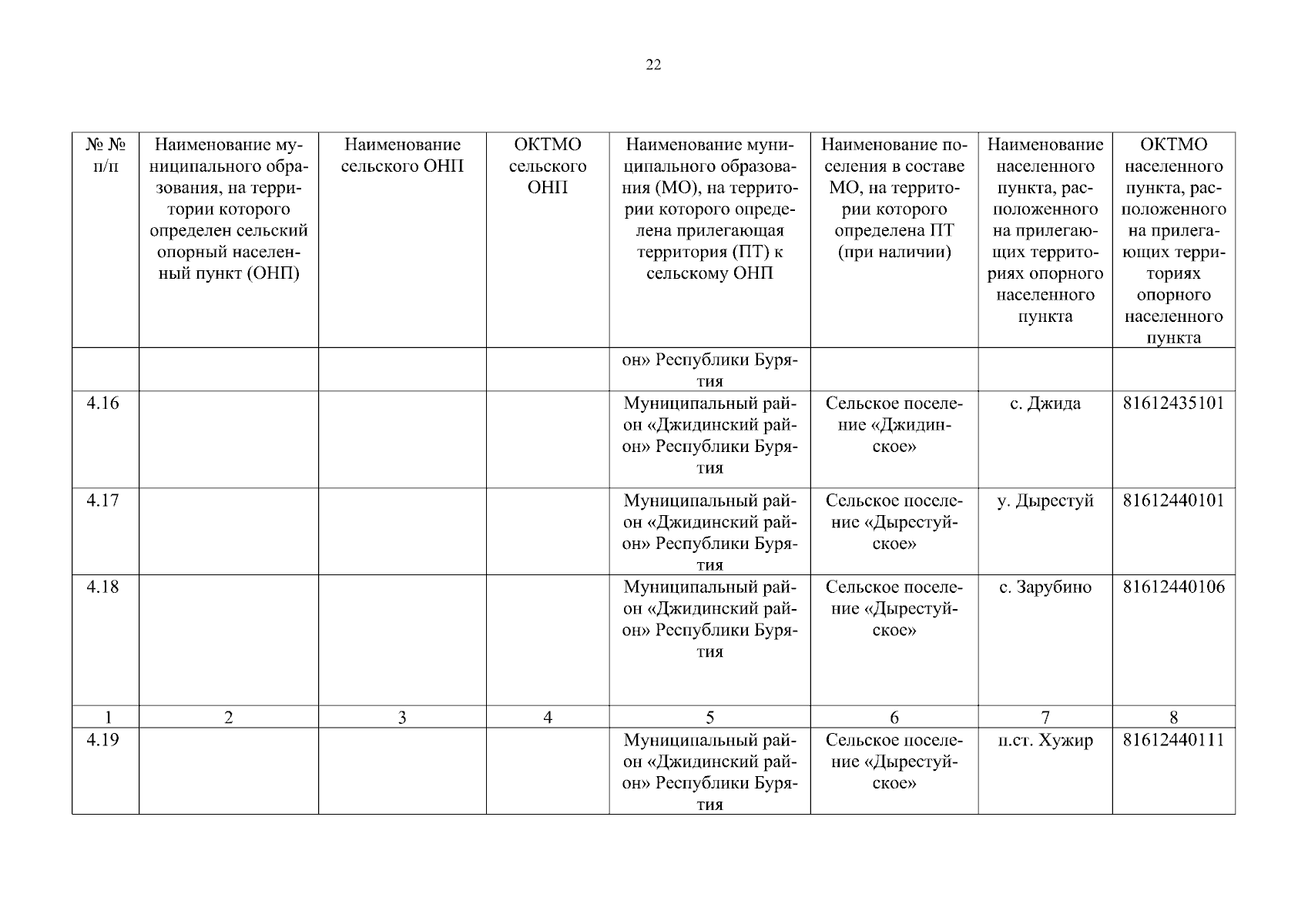 22

| № № п/п | Наименование муниципального образования, на территории которого определен сельский опорный населенный пункт (ОНП) | Наименование сельского ОНП | ОКТМО сельского ОНП | Наименование муниципального образования (МО), на территории которого определена прилегающая территория (ПТ) к сельскому ОНП | Наименование поселения в составе МО, на территории которого определена ПТ (при наличии) | Наименование населенного пункта, расположенного на прилегающих территориях опорного населенного пункта | ОКТМО населенного пункта, расположенного на прилегающих территориях опорного населенного пункта |
|---|---|---|---|---|---|---|---|
| | | | | он» Республики Бурятия | | | |
| 4.16 | | | | Муниципальный район «Джидинский район» Республики Бурятия | Сельское поселение «Джидинское» | с. Джида | 81612435101 |
| 4.17 | | | | Муниципальный район «Джидинский район» Республики Бурятия | Сельское поселение «Дырестуйское» | у. Дырестуй | 81612440101 |
| 4.18 | | | | Муниципальный район «Джидинский район» Республики Бурятия | Сельское поселение «Дырестуйское» | с. Зарубино | 81612440106 |
| 1 | 2 | 3 | 4 | 5 | 6 | 7 | 8 |
| 4.19 | | | | Муниципальный район «Джидинский район» Республики Бурятия | Сельское поселение «Дырестуйское» | п.ст. Хужир | 81612440111 |